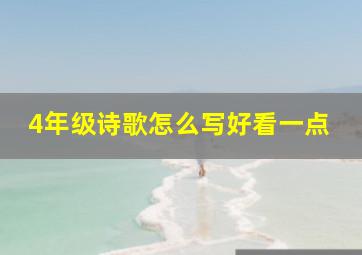 4年级诗歌怎么写好看一点